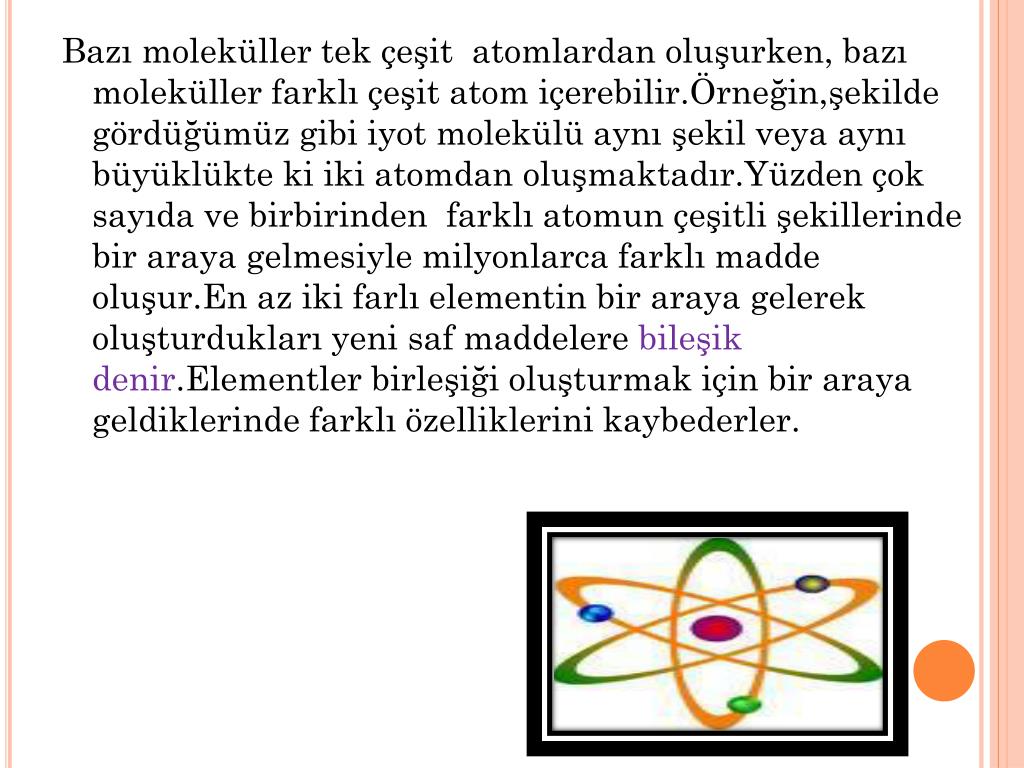 Bazı moleküller tek çeşit atomlardan oluşurken, bazı moleküller farklı çeşit atom içerebilir.Örneğin,şekilde gördüğümüz gibi iyot molekülü aynı şekil veya aynı büyüklükte ki iki atomdan oluşmaktadır.Yüzden çok sayıda ve birbirinden farklı atomun çeşitli şekillerinde bir araya gelmesiyle milyonlarca farklı madde oluşur.En az iki farlı elementin bir araya gelerek oluşturdukları yeni saf maddelere bileşik denir.Elementler birleşiği oluşturmak için bir araya geldiklerinde farklı özelliklerini kaybederler.